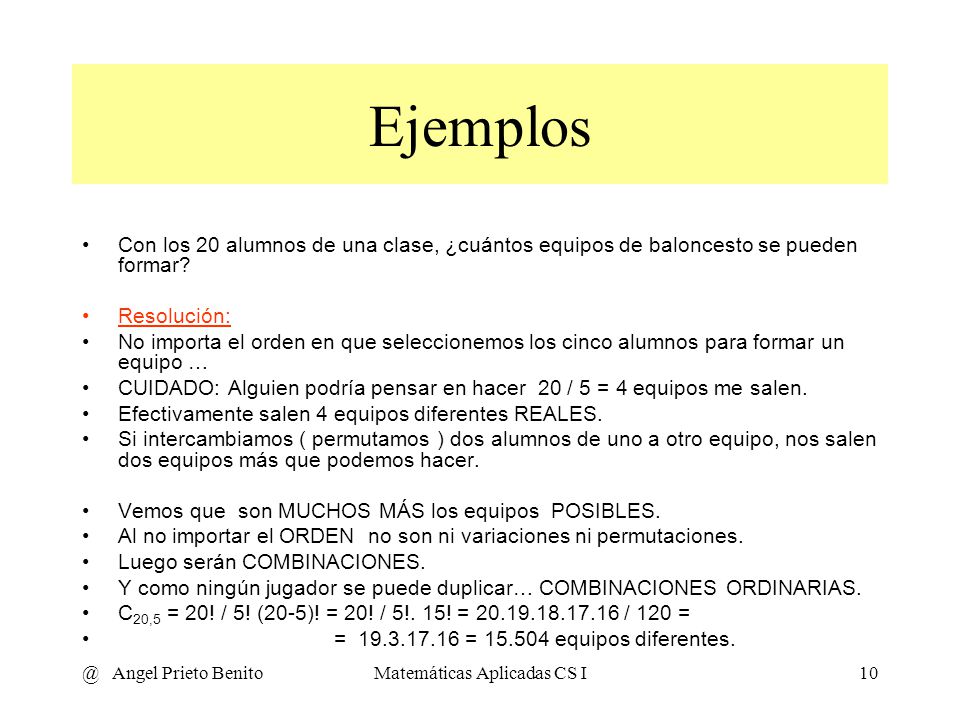 Ejemplos

• Con los 20 alumnos de una clase, ¿cuántos equipos de baloncesto se pueden formar?

• Resolución:
• No importa el orden en que seleccionemos los cinco alumnos para formar un equipo …
• CUIDADO: Alguien podría pensar en hacer 20 / 5 = 4 equipos me salen.
• Efectivamente salen 4 equipos diferentes REALES.
• Si intercambiamos ( permutamos ) dos alumnos de uno a otro equipo, nos salen dos equipos más que podemos hacer.

• Vemos que son MUCHOS MÁS los equipos POSIBLES.
• Al no importar el ORDEN no son ni variaciones ni permutaciones.
• Luego serán COMBINACIONES.
• Y como ningún jugador se puede duplicar… COMBINACIONES ORDINARIAS.
• $C_{20,5}$ = 20! / 5! (20-5)! = 20! / 5!. 15! = 20.19.18.17.16 / 120 =
• = 19.3.17.16 = 15.504 equipos diferentes.

@ Angel Prieto Benito Matemáticas Aplicadas CS I 10